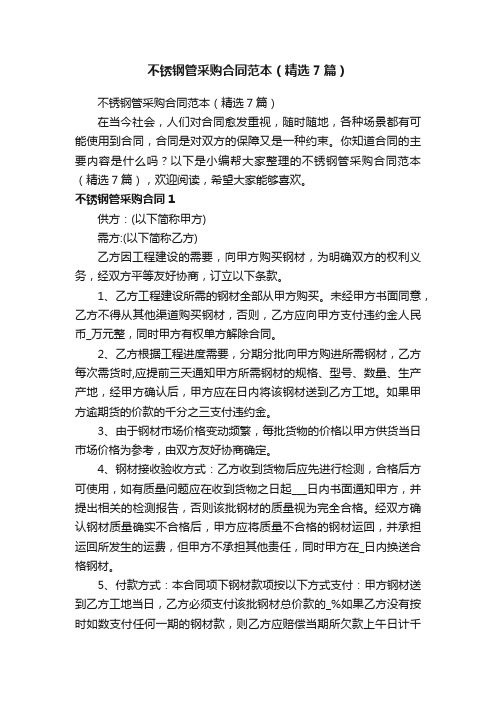 不锈钢管采购合同范本（精选7篇）

不锈钢管采购合同范本（精选7篇）

在当今社会，人们对合同愈发重视，随时随地，各种场景都有可能使用到合同，合同是对双方的保障又是一种约束。你知道合同的主要内容是什么吗？以下是小编帮大家整理的不锈钢管采购合同范本（精选7篇），欢迎阅读，希望大家能够喜欢。

不锈钢管采购合同1

供方：(以下简称甲方)

需方:(以下简称乙方)

乙方因工程建设的需要，向甲方购买钢材，为明确双方的权利义务，经双方平等友好协商，订立以下条款。

1、乙方工程建设所需的钢材全部从甲方购买。未经甲方书面同意，乙方不得从其他渠道购买钢材，否则，乙方应向甲方支付违约金人民币_万元整，同时甲方有权单方解除合同。

2、乙方根据工程进度需要，分期分批向甲方购进所需钢材，乙方每次需货时,应提前三天通知甲方所需钢材的规格、型号、数量、生产产地，经甲方确认后，甲方应在日内将该钢材送到乙方工地。如果甲方逾期货的价款的千分之三支付违约金。

3、由于钢材市场价格变动频繁，每批货物的价格以甲方供货当日市场价格为参考，由双方友好协商确定。

4、钢材接收验收方式：乙方收到货物后应先进行检测，合格后方可使用，如有质量问题应在收到货物之日起___日内书面通知甲方，并提出相关的检测报告，否则该批钢材的质量视为完全合格。经双方确认钢材质量确实不合格后，甲方应将质量不合格的钢材运回，并承担运回所发生的运费，但甲方不承担其他责任，同时甲方在_日内换送合格钢材。

5、付款方式：本合同项下钢材款项按以下方式支付：甲方钢材送到乙方工地当日，乙方必须支付该批钢材总价款的_%如果乙方没有按时如数支付任何一期的钢材款，则乙方应赔偿当期所欠款上午日计千